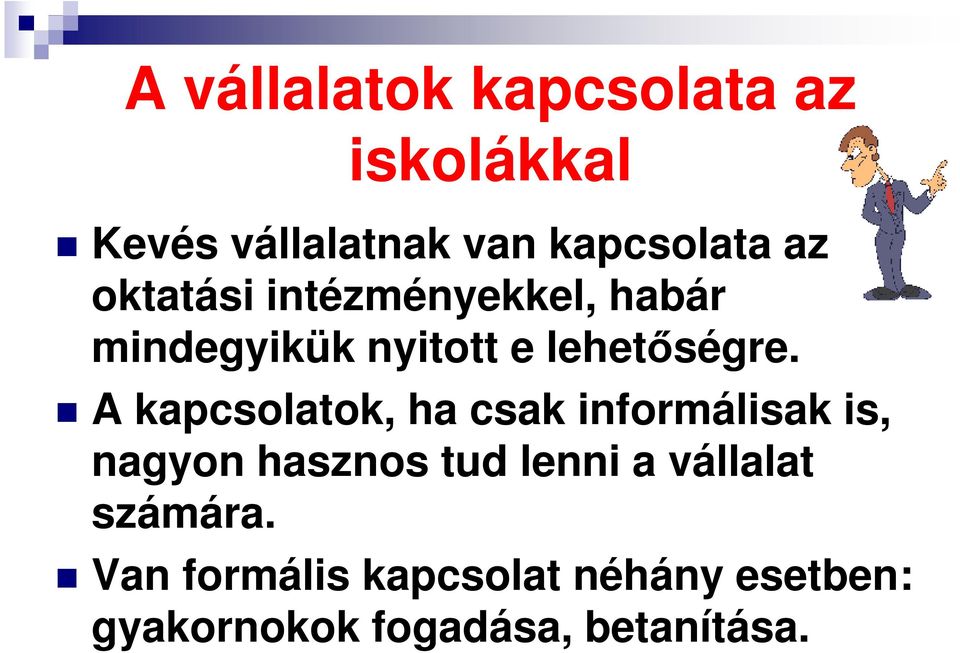 A vállalatok kapcsolata az iskolákkal

Kevés vállalatnak van kapcsolata az oktatási intézményekkel, habár mindegyikük nyitott e lehetőségre.

A kapcsolatok, ha csak informálisak is, nagyon hasznos tud lenni a vállalat számára.

Van formális kapcsolat néhány esetben: gyakornokok fogadása, betanítása.